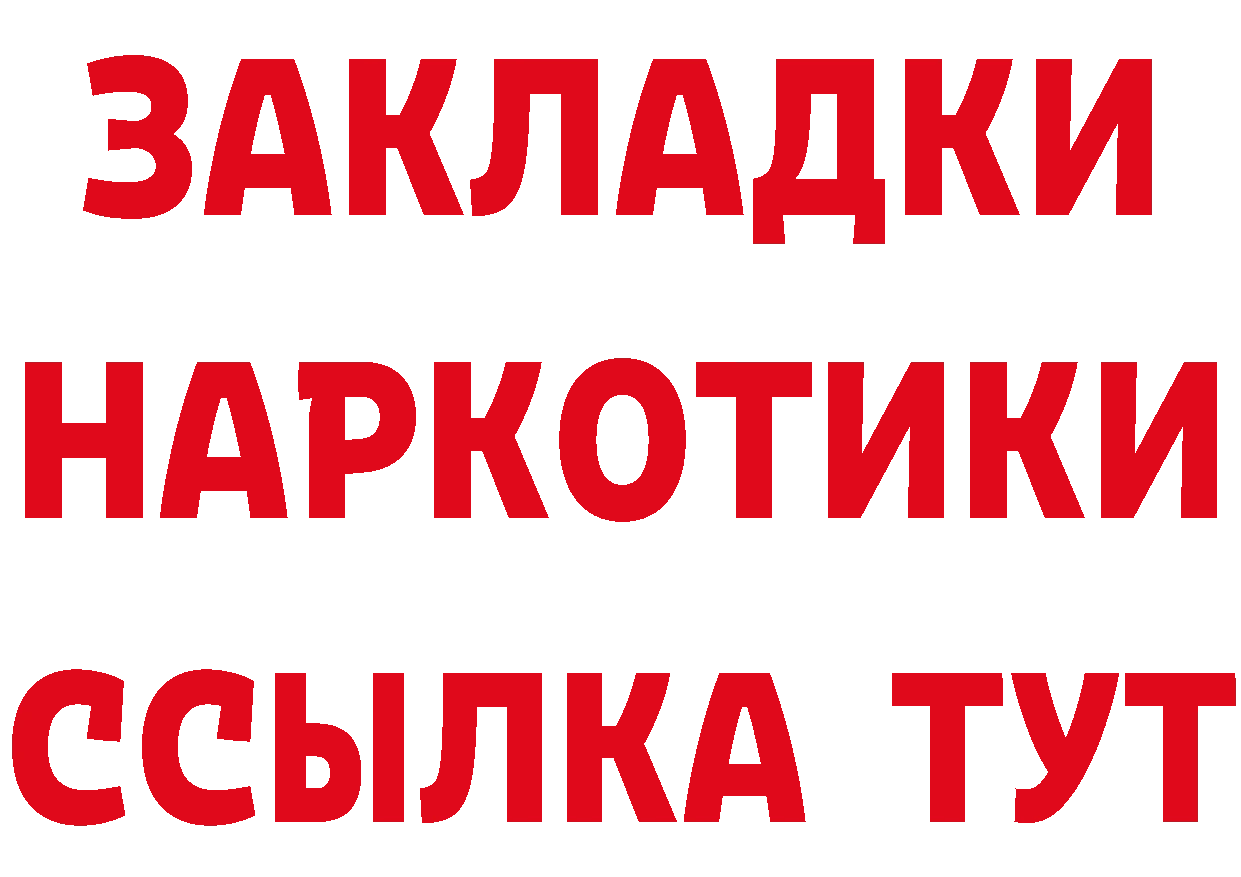 ЗАКЛАДКИ НАРКОТИКИ ССЫЛКА ТУТ